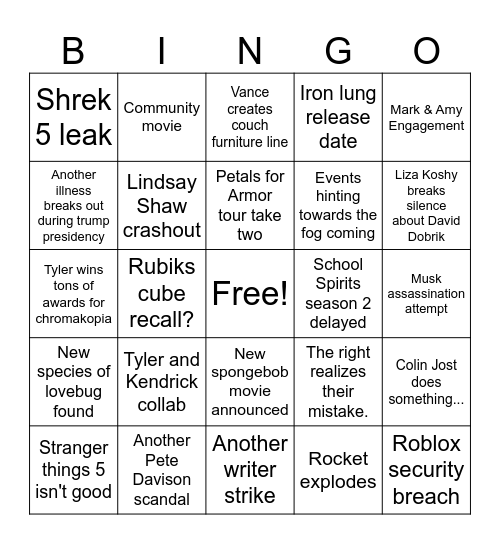 | B | I | N | G | O |
|---|---|---|---|---|
| Shrek 5 leak | Community movie | Vance creates couch furniture line | Iron lung release date | Mark & Amy Engagement |
| Another illness breaks out during trump presidency | Lindsay Shaw crashout | Petals for Armor tour take two | Events hinting towards the fog coming | Liza Koshy breaks silence about David Dobrik |
| Tyler wins tons of awards for chromakopia | Rubiks cube recall? | Free! | School Spirits season 2 delayed | Musk assassination attempt |
| New species of lovebug found | Tyler and Kendrick collab | New spongebob movie announced | The right realizes their mistake. | Colin Jost does something... |
| Stranger things 5 isn't good | Another Pete Davison scandal | Another writer strike | Rocket explodes | Roblox security breach |